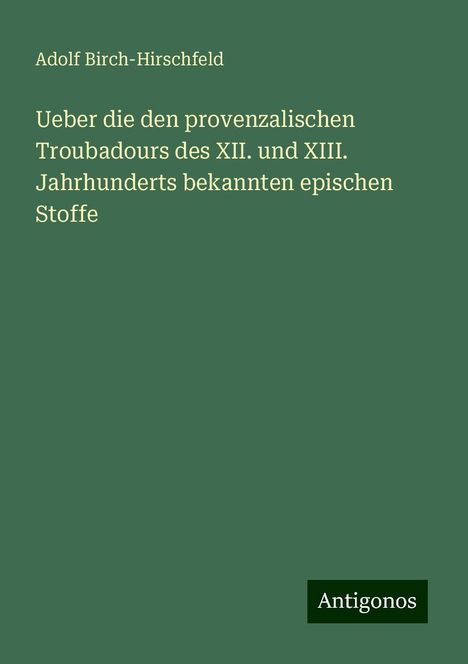 Adolf Birch-Hirschfeld

Ueber die den provenzalischen Troubadours des XII. und XIII. Jahrhunderts bekannten epischen Stoffe

Antigonos